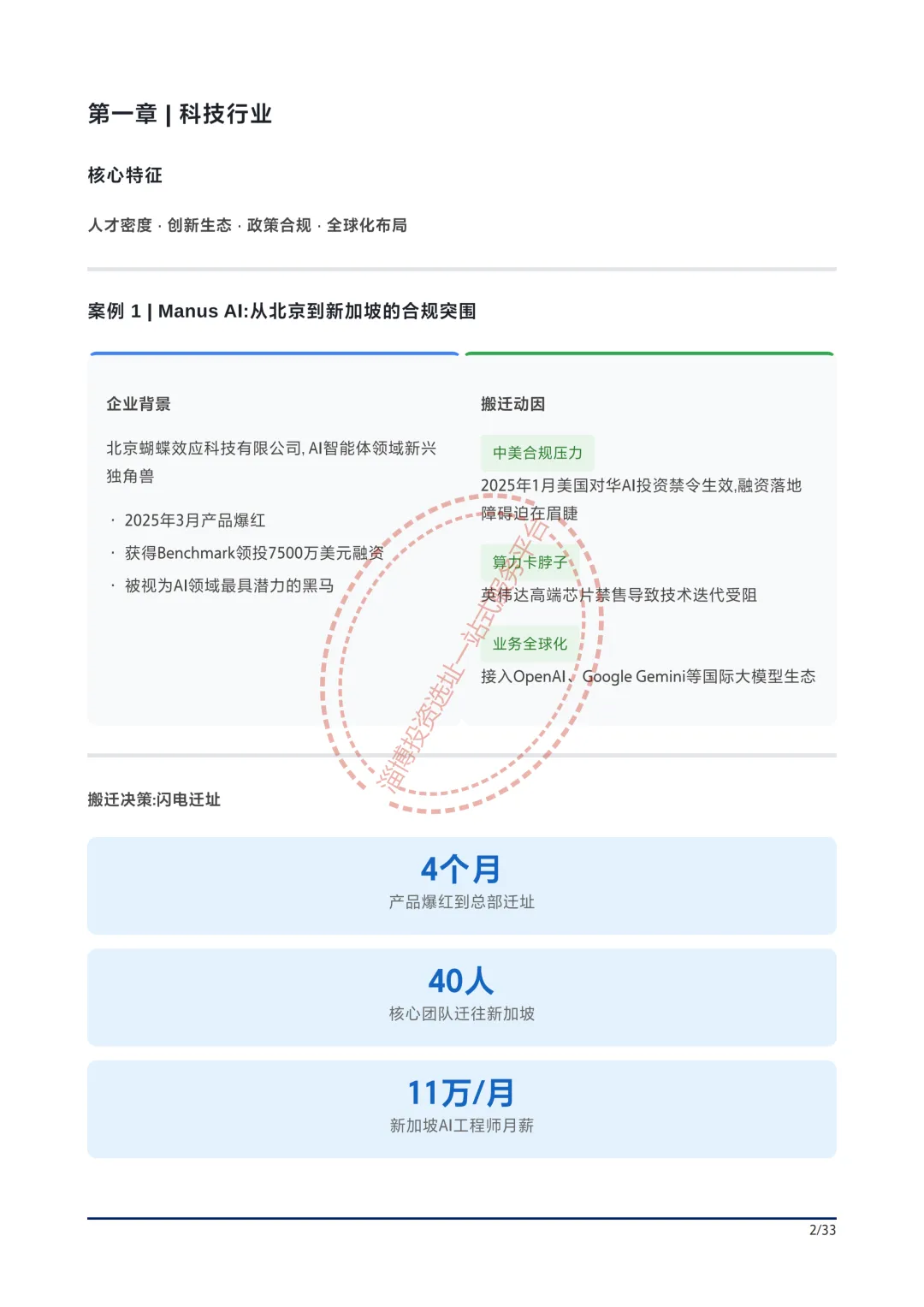 第一章 | 科技行业

核心特征

人才密度 · 创新生态 · 政策合规 · 全球化布局

案例 1 | Manus AI:从北京到新加坡的合规突围

企业背景

北京蝴蝶效应科技有限公司, AI智能体领域新兴独角兽

· 2025年3月产品爆红

· 获得Benchmark领投7500万美元融资

· 被视为AI领域最具潜力的黑马

搬迁动因

中美合规压力

2025年1月美国对华AI投资禁令生效,融资落地障碍迫在眉睫

算力卡脖子

英伟达高端芯片禁售导致技术迭代受阻

业务全球化

接入OpenAI、Google Gemini等国际大模型生态

淄博投资选址一站式服务平台

搬迁决策:闪电迁址

4个月
产品爆红到总部迁址

40人
核心团队迁往新加坡

11万/月
新加坡AI工程师月薪

2/33